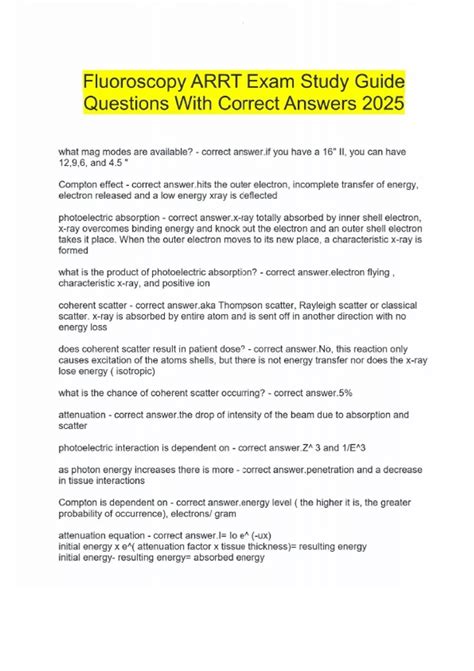 Fluoroscopy ARRT Exam Study Guide Questions With Correct Answers 2025

what mag modes are available? - correct answer.if you have a 16" II, you can have 12,9,6, and 4.5 "

Compton effect - correct answer.hits the outer electron, incomplete transfer of energy, electron released and a low energy xray is deflected

photoelectric absorption - correct answer.x-ray totally absorbed by inner shell electron, x-ray overcomes binding energy and knock out the electron and an outer shell electron takes it place. When the outer electron moves to its new place, a characteristic x-ray is formed

what is the product of photoelectric absorption? - correct answer.electron flying , characteristic x-ray, and positive ion

coherent scatter - correct answer.aka Thompson scatter, Rayleigh scatter or classical scatter. x-ray is absorbed by entire atom and is sent off in another direction with no energy loss

does coherent scatter result in patient dose? - correct answer.No, this reaction only causes excitation of the atoms shells, but there is not energy transfer nor does the x-ray lose energy ( isotropic)

what is the chance of coherent scatter occurring? - correct answer.5%

attenuation - correct answer.the drop of intensity of the beam due to absorption and scatter

photoelectric interaction is dependent on - correct answer.Z^ 3 and 1/E^3

as photon energy increases there is more - correct answer.penetration and a decrease in tissue interactions

Compton is dependent on - correct answer.energy level ( the higher it is, the greater probability of occurrence), electrons/ gram

attenuation equation - correct answer.I= Io e^ (-ux)
initial energy x e^( attenuation factor x tissue thickness)= resulting energy
initial energy- resulting energy= absorbed energy